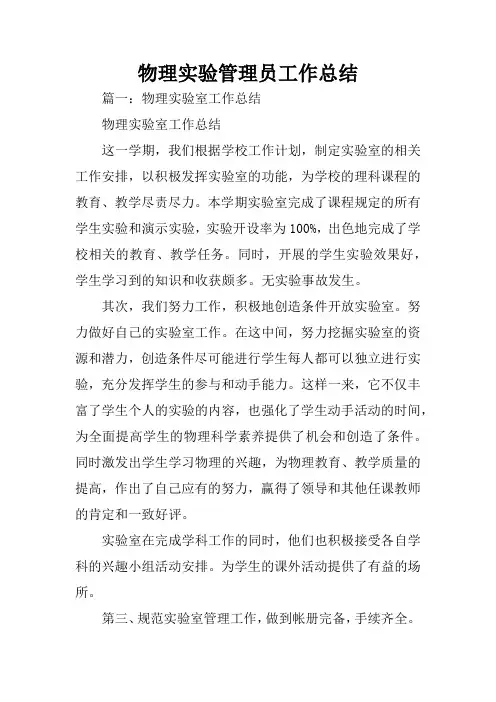 物理实验管理员工作总结

篇一：物理实验室工作总结

物理实验室工作总结

这一学期，我们根据学校工作计划，制定实验室的相关工作安排，以积极发挥实验室的功能，为学校的理科课程的教育、教学尽责尽力。本学期实验室完成了课程规定的所有学生实验和演示实验，实验开设率为100%，出色地完成了学校相关的教育、教学任务。同时，开展的学生实验效果好，学生学习到的知识和收获颇多。无实验事故发生。

其次，我们努力工作，积极地创造条件开放实验室。努力做好自己的实验室工作。在这中间，努力挖掘实验室的资源和潜力，创造条件尽可能进行学生每人都可以独立进行实验，充分发挥学生的参与和动手能力。这样一来，它不仅丰富了学生个人的实验的内容，也强化了学生动手活动的时间，为全面提高学生的物理科学素养提供了机会和创造了条件。同时激发出学生学习物理的兴趣，为物理教育、教学质量的提高，作出了自己应有的努力，赢得了领导和其他任课教师的肯定和一致好评。

实验室在完成学科工作的同时，他们也积极接受各自学科的兴趣小组活动安排。为学生的课外活动提供了有益的场所。

第三、规范实验室管理工作，做到帐册完备，手续齐全。